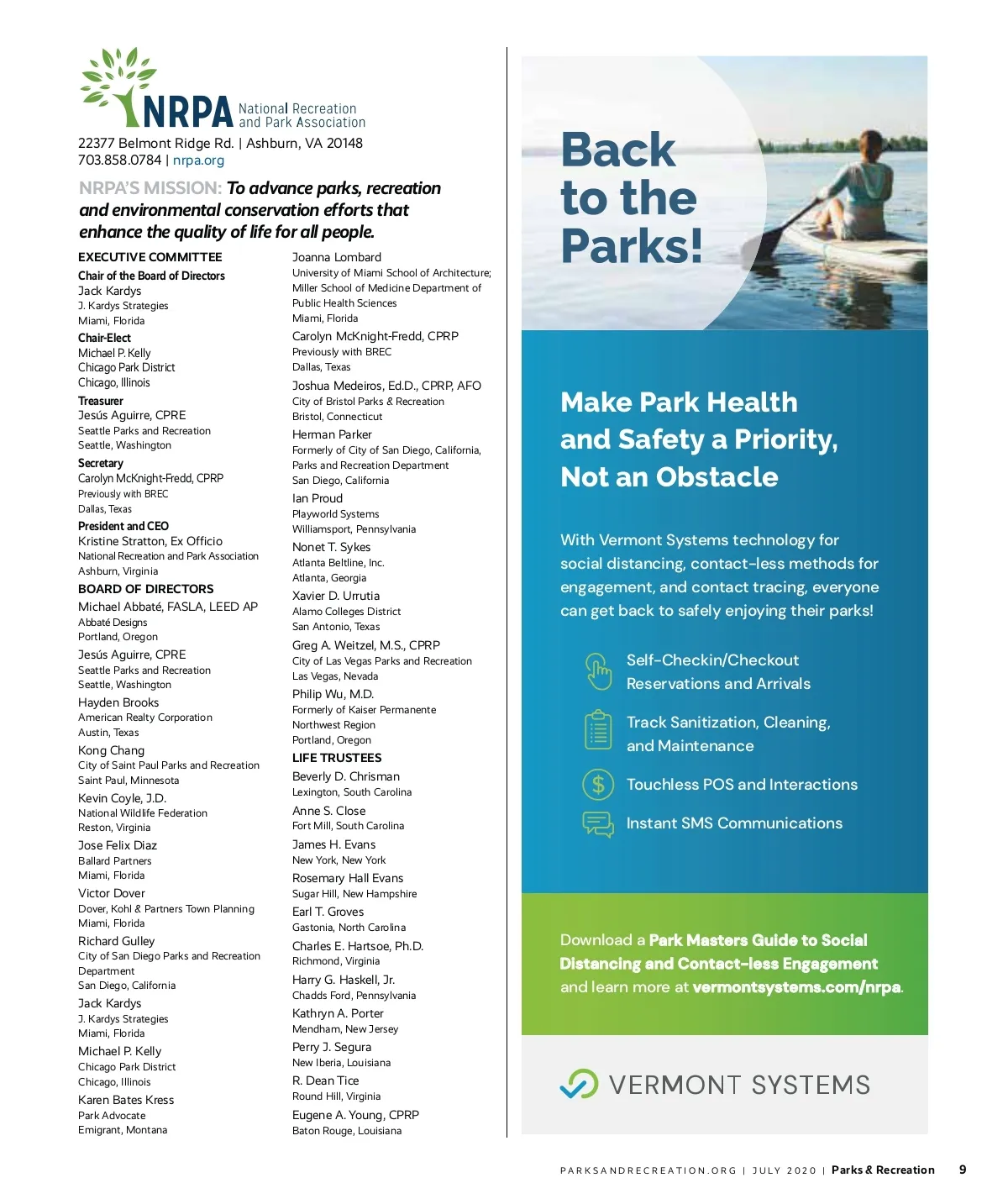 NRPA National Recreation and Park Association
22377 Belmont Ridge Rd. | Ashburn, VA 20148
703.858.0784 | nrpa.org

NRPA'S MISSION: To advance parks, recreation and environmental conservation efforts that enhance the quality of life for all people.

EXECUTIVE COMMITTEE
Chair of the Board of Directors
Jack Kardys
J. Kardys Strategies
Miami, Florida
Chair-Elect
Michael P. Kelly
Chicago Park District
Chicago, Illinois
Treasurer
Jesús Aguirre, CPRE
Seattle Parks and Recreation
Seattle, Washington
Secretary
Carolyn McKnight-Fredd, CPRP
Previously with BREC
Dallas, Texas
President and CEO
Kristine Stratton, Ex Officio
National Recreation and Park Association
Ashburn, Virginia
BOARD OF DIRECTORS
Michael Abbaté, FASLA, LEED AP
Abbaté Designs
Portland, Oregon
Jesús Aguirre, CPRE
Seattle Parks and Recreation
Seattle, Washington
Hayden Brooks
American Realty Corporation
Austin, Texas
Kong Chang
City of Saint Paul Parks and Recreation
Saint Paul, Minnesota
Kevin Coyle, J.D.
National Wildlife Federation
Reston, Virginia
Jose Felix Diaz
Ballard Partners
Miami, Florida
Victor Dover
Dover, Kohl & Partners Town Planning
Miami, Florida
Richard Gulley
City of San Diego Parks and Recreation Department
San Diego, California
Jack Kardys
J. Kardys Strategies
Miami, Florida
Michael P. Kelly
Chicago Park District
Chicago, Illinois
Karen Bates Kress
Park Advocate
Emigrant, Montana

Joanna Lombard
University of Miami School of Architecture; Miller School of Medicine Department of Public Health Sciences
Miami, Florida
Carolyn McKnight-Fredd, CPRP
Previously with BREC
Dallas, Texas
Joshua Medeiros, Ed.D., CPRP, AFO
City of Bristol Parks & Recreation
Bristol, Connecticut
Herman Parker
Formerly of City of San Diego, California, Parks and Recreation Department
San Diego, California
Ian Proud
Playworld Systems
Williamsport, Pennsylvania
Nonet T. Sykes
Atlanta Beltline, Inc.
Atlanta, Georgia
Xavier D. Urrutia
Alamo Colleges District
San Antonio, Texas
Greg A. Weitzel, M.S., CPRP
City of Las Vegas Parks and Recreation
Las Vegas, Nevada
Philip Wu, M.D.
Formerly of Kaiser Permanente
Northwest Region
Portland, Oregon
LIFE TRUSTEES
Beverly D. Chrisman
Lexington, South Carolina
Anne S. Close
Fort Mill, South Carolina
James H. Evans
New York, New York
Rosemary Hall Evans
Sugar Hill, New Hampshire
Earl T. Groves
Gastonia, North Carolina
Charles E. Hartsoe, Ph.D.
Richmond, Virginia
Harry G. Haskell, Jr.
Chadds Ford, Pennsylvania
Kathryn A. Porter
Mendham, New Jersey
Perry J. Segura
New Iberia, Louisiana
R. Dean Tice
Round Hill, Virginia
Eugene A. Young, CPRP
Baton Rouge, Louisiana

Back to the Parks!

Make Park Health and Safety a Priority, Not an Obstacle

With Vermont Systems technology for social distancing, contact-less methods for engagement, and contact tracing, everyone can get back to safely enjoying their parks!

Self-Checkin/Checkout Reservations and Arrivals

Track Sanitization, Cleaning, and Maintenance

Touchless POS and Interactions

Instant SMS Communications

Download a Park Masters Guide to Social Distancing and Contact-less Engagement and learn more at vermontsystems.com/nrpa.

VERMONT SYSTEMS

PARKSANDRECREATION.ORG | JULY 2020 | Parks & Recreation 9